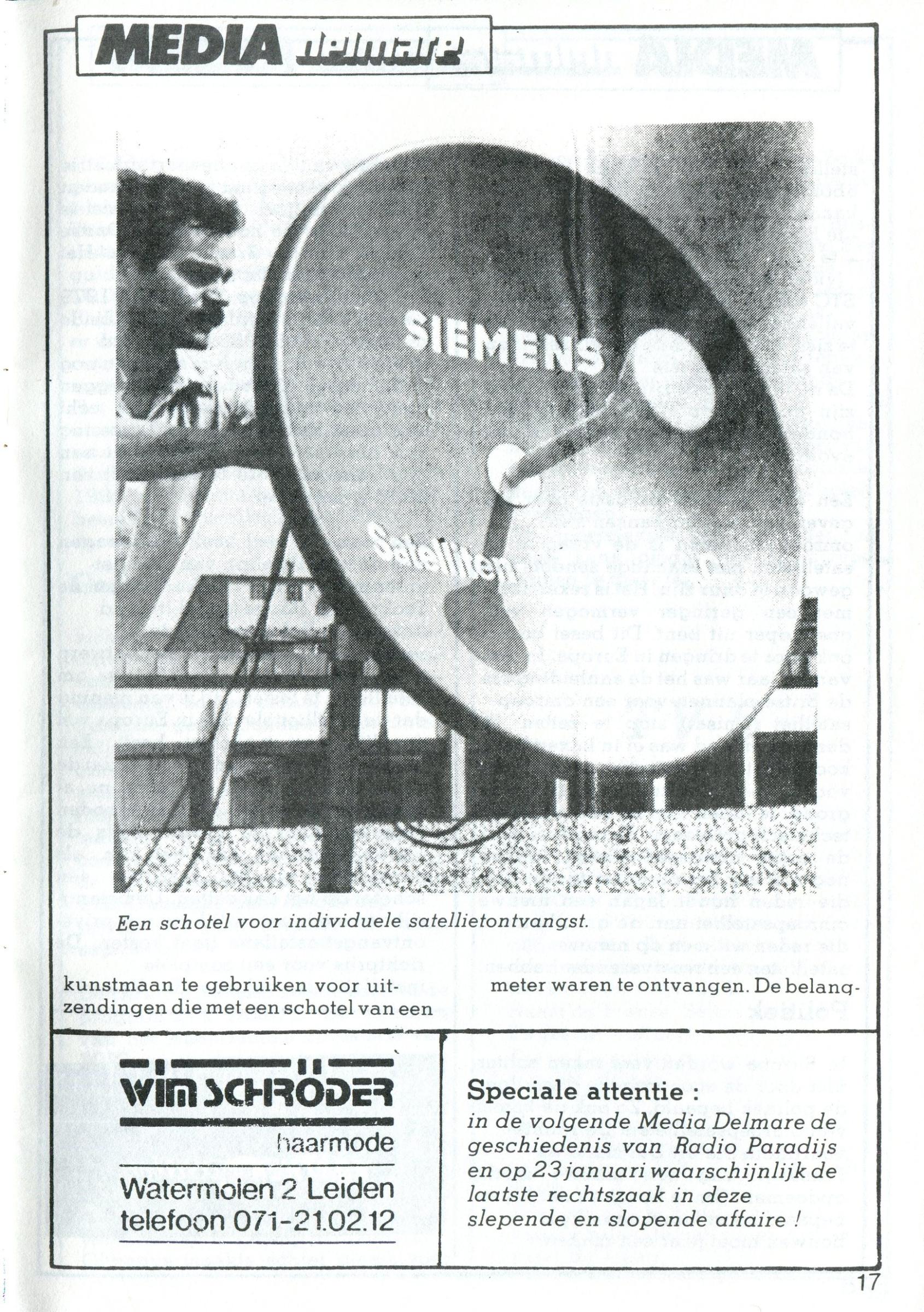 MEDIA delmare

SIEMENS

Satelliten

Een schotel voor individuele satellietontvangst.

kunstmaan te gebruiken voor uitzendingen die met een schotel van een

meter waren te ontvangen. De belang-

WIM SCHRÖDER
haarmode
Watermolen 2 Leiden
telefoon 071-21.02.12

Speciale attentie :
in de volgende Media Delmare de geschiedenis van Radio Paradijs en op 23 januari waarschijnlijk de laatste rechtszaak in deze slepende en slopende affaire !

17